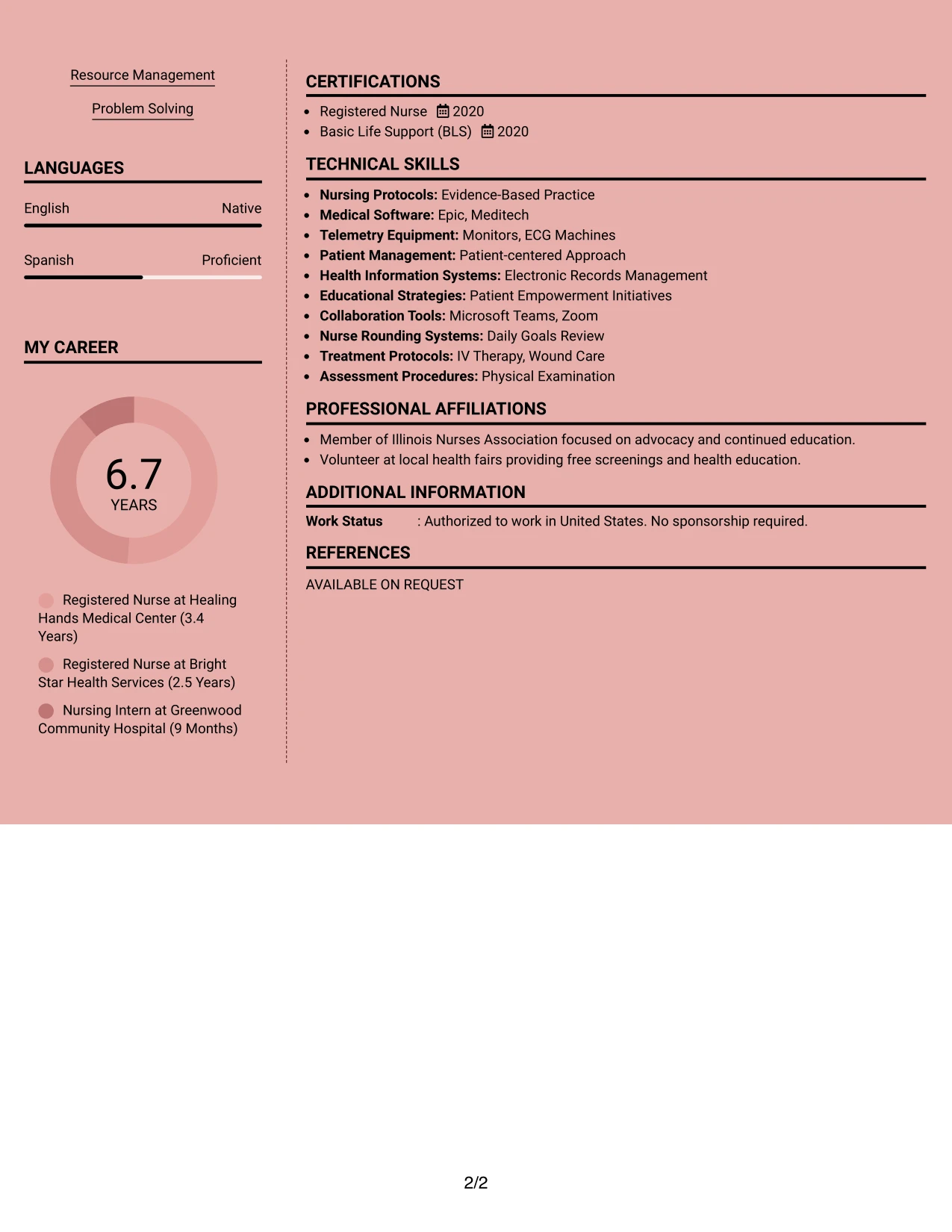 Resource Management

Problem Solving

LANGUAGES

English Native

Spanish Proficient

MY CAREER

6.7
YEARS

Registered Nurse at Healing Hands Medical Center (3.4 Years)

Registered Nurse at Bright Star Health Services (2.5 Years)

Nursing Intern at Greenwood Community Hospital (9 Months)

CERTIFICATIONS

• Registered Nurse 2020
• Basic Life Support (BLS) 2020

TECHNICAL SKILLS

• Nursing Protocols: Evidence-Based Practice
• Medical Software: Epic, Meditech
• Telemetry Equipment: Monitors, ECG Machines
• Patient Management: Patient-centered Approach
• Health Information Systems: Electronic Records Management
• Educational Strategies: Patient Empowerment Initiatives
• Collaboration Tools: Microsoft Teams, Zoom
• Nurse Rounding Systems: Daily Goals Review
• Treatment Protocols: IV Therapy, Wound Care
• Assessment Procedures: Physical Examination

PROFESSIONAL AFFILIATIONS

• Member of Illinois Nurses Association focused on advocacy and continued education.
• Volunteer at local health fairs providing free screenings and health education.

ADDITIONAL INFORMATION

Work Status : Authorized to work in United States. No sponsorship required.

REFERENCES

AVAILABLE ON REQUEST

2/2